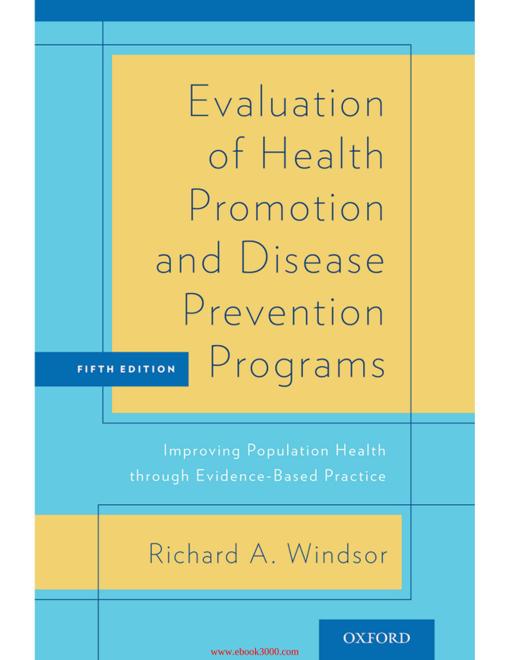 Evaluation of Health Promotion and Disease Prevention Programs

FIFTH EDITION

Improving Population Health through Evidence-Based Practice

Richard A. Windsor

OXFORD

www.ebook3000.com